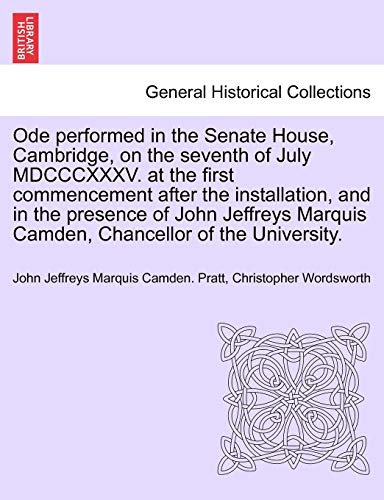 BRITISH LIBRARY

General Historical Collections

Ode performed in the Senate House, Cambridge, on the seventh of July MDCCCXXXV. at the first commencement after the installation, and in the presence of John Jeffreys Marquis Camden, Chancellor of the University.

John Jeffreys Marquis Camden. Pratt, Christopher Wordsworth